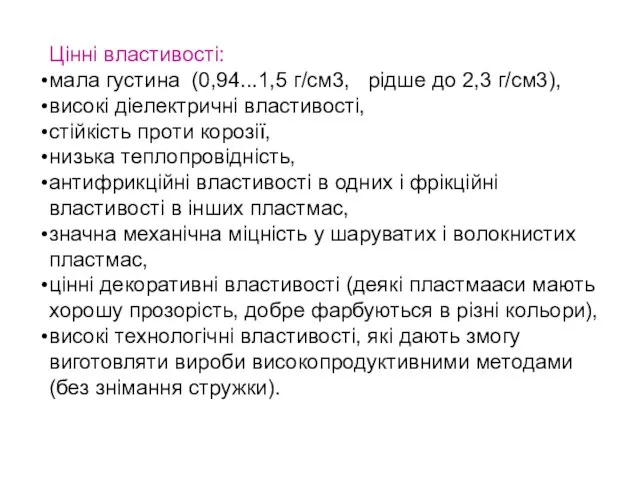 Цінні властивості:
•мала густина (0,94...1,5 г/см3, рідше до 2,3 г/см3),
•високі діелектричні властивості,
•стійкість проти корозії,
•низька теплопровідність,
•антифрикційні властивості в одних і фрікційні властивості в інших пластмас,
•значна механічна міцність у шаруватих і волокнистих пластмас,
•цінні декоративні властивості (деякі пластмааси мають хорошу прозорість, добре фарбуються в різні кольори),
•високі технологічні властивості, які дають змогу виготовляти вироби високопродуктивними методами (без знімання стружки).